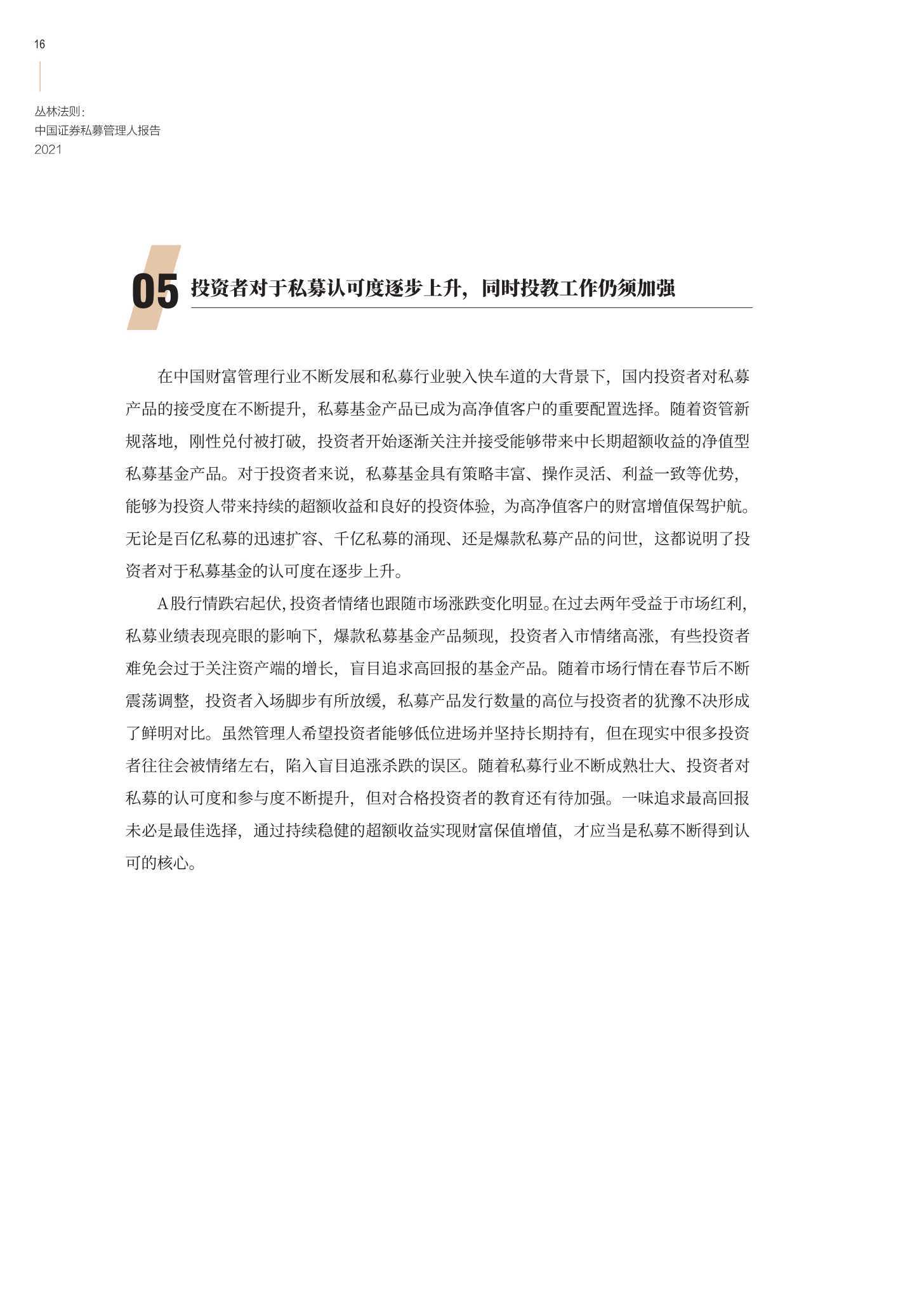 16

丛林法则:
中国证券私募管理人报告
2021

05 投资者对于私募认可度逐步上升，同时投教工作仍须加强

在中国财富管理行业不断发展和私募行业驶入快车道的大背景下，国内投资者对私募产品的接受度在不断提升，私募基金产品已成为高净值客户的重要配置选择。随着资管新规落地，刚性兑付被打破，投资者开始逐渐关注并接受能够带来中长期超额收益的净值型私募基金产品。对于投资者来说，私募基金具有策略丰富、操作灵活、利益一致等优势，能够为投资人带来持续的超额收益和良好的投资体验，为高净值客户的财富增值保驾护航。无论是百亿私募的迅速扩容、千亿私募的涌现、还是爆款私募产品的问世，这都说明了投资者对于私募基金的认可度在逐步上升。

A股行情跌宕起伏，投资者情绪也跟随市场涨跌变化明显。在过去两年受益于市场红利，私募业绩表现亮眼的影响下，爆款私募基金产品频现，投资者入市情绪高涨，有些投资者难免会过于关注资产端的增长，盲目追求高回报的基金产品。随着市场行情在春节后不断震荡调整，投资者入场脚步有所放缓，私募产品发行数量的高位与投资者的犹豫不决形成了鲜明对比。虽然管理人希望投资者能够低位进场并坚持长期持有，但在现实中很多投资者往往会被情绪左右，陷入盲目追涨杀跌的误区。随着私募行业不断成熟壮大、投资者对私募的认可度和参与度不断提升，但对合格投资者的教育还有待加强。一味追求最高回报未必是最佳选择，通过持续稳健的超额收益实现财富保值增值，才应当是私募不断得到认可的核心。